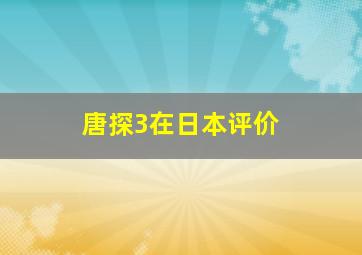 唐探3在日本评价